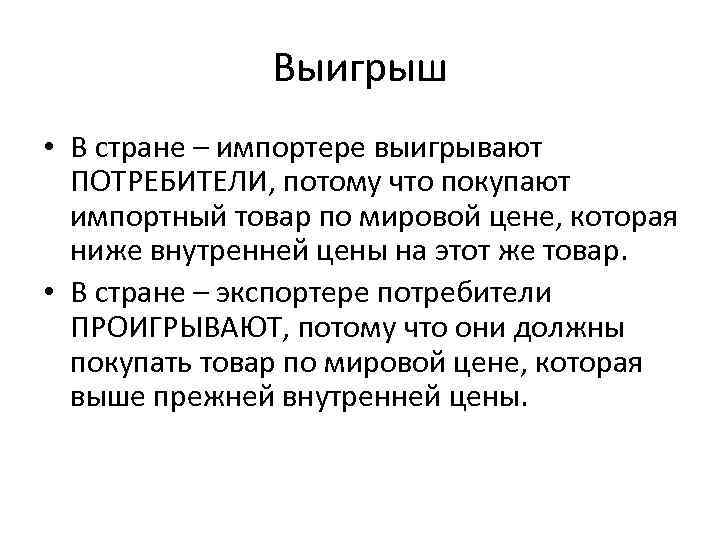 Выигрыш

• В стране – импортере выигрывают ПОТРЕБИТЕЛИ, потому что покупают импортный товар по мировой цене, которая ниже внутренней цены на этот же товар.
• В стране – экспортере потребители ПРОИГРЫВАЮТ, потому что они должны покупать товар по мировой цене, которая выше прежней внутренней цены.